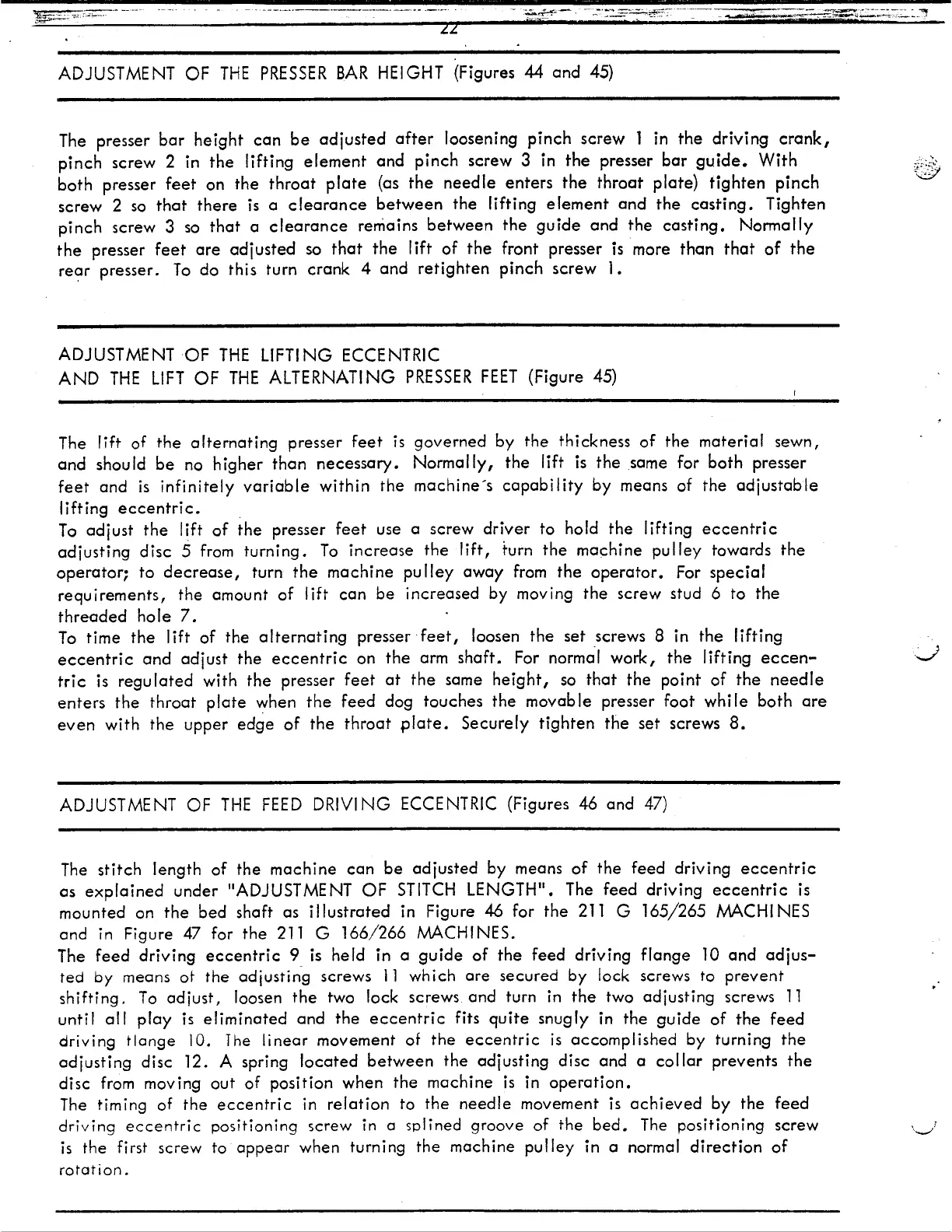 22

ADJUSTMENT OF THE PRESSER BAR HEIGHT (Figures 44 and 45)

The presser bar height can be adjusted after loosening pinch screw 1 in the driving crank, pinch screw 2 in the lifting element and pinch screw 3 in the presser bar guide. With both presser feet on the throat plate (as the needle enters the throat plate) tighten pinch screw 2 so that there is a clearance between the lifting element and the casting. Tighten pinch screw 3 so that a clearance remains between the guide and the casting. Normally the presser feet are adjusted so that the lift of the front presser is more than that of the rear presser. To do this turn crank 4 and retighten pinch screw 1.

ADJUSTMENT OF THE LIFTING ECCENTRIC
AND THE LIFT OF THE ALTERNATING PRESSER FEET (Figure 45)

The lift of the alternating presser feet is governed by the thickness of the material sewn, and should be no higher than necessary. Normally, the lift is the same for both presser feet and is infinitely variable within the machine's capability by means of the adjustable lifting eccentric.
To adjust the lift of the presser feet use a screw driver to hold the lifting eccentric adjusting disc 5 from turning. To increase the lift, turn the machine pulley towards the operator; to decrease, turn the machine pulley away from the operator. For special requirements, the amount of lift can be increased by moving the screw stud 6 to the threaded hole 7.
To time the lift of the alternating presser feet, loosen the set screws 8 in the lifting eccentric and adjust the eccentric on the arm shaft. For normal work, the lifting eccentric is regulated with the presser feet at the same height, so that the point of the needle enters the throat plate when the feed dog touches the movable presser foot while both are even with the upper edge of the throat plate. Securely tighten the set screws 8.

ADJUSTMENT OF THE FEED DRIVING ECCENTRIC (Figures 46 and 47)

The stitch length of the machine can be adjusted by means of the feed driving eccentric as explained under "ADJUSTMENT OF STITCH LENGTH". The feed driving eccentric is mounted on the bed shaft as illustrated in Figure 46 for the 211 G 165/265 MACHINES and in Figure 47 for the 211 G 166/266 MACHINES.
The feed driving eccentric 9 is held in a guide of the feed driving flange 10 and adjusted by means of the adjusting screws 11 which are secured by lock screws to prevent shifting. To adjust, loosen the two lock screws and turn in the two adjusting screws 11 until all play is eliminated and the eccentric fits quite snugly in the guide of the feed driving flange 10. The linear movement of the eccentric is accomplished by turning the adjusting disc 12. A spring located between the adjusting disc and a collar prevents the disc from moving out of position when the machine is in operation.
The timing of the eccentric in relation to the needle movement is achieved by the feed driving eccentric positioning screw in a splined groove of the bed. The positioning screw is the first screw to appear when turning the machine pulley in a normal direction of rotation.